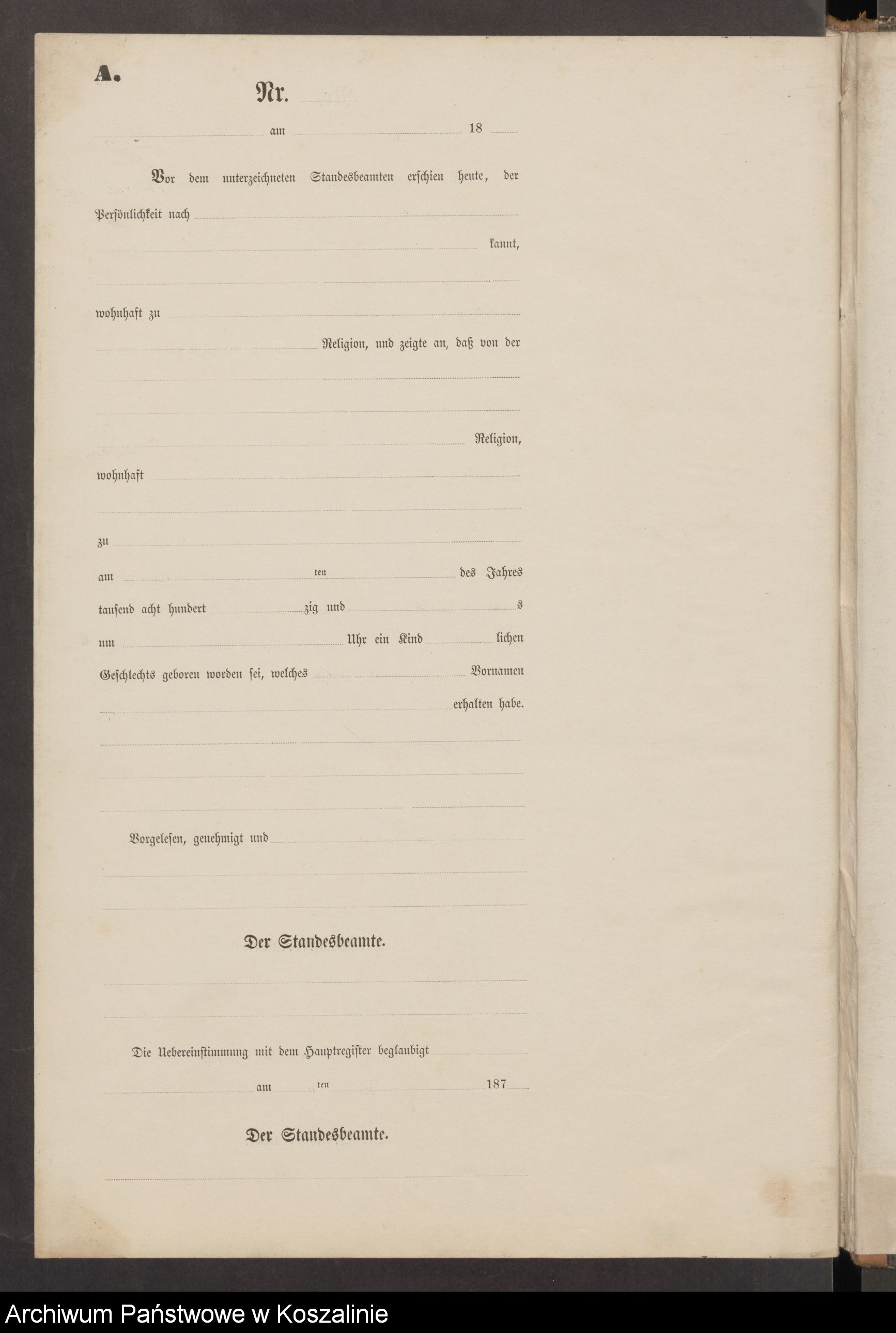 A.

Nr.

am 18

Vor dem unterzeichneten Standesbeamten erschien heute, der Persönlichkeit nach

kannt,

wohnhaft zu

Religion, und zeigte an, daß von der

Religion,

wohnhaft

zu

am ten des Jahres tausend acht hundert zig und s um Uhr ein Kind lichen Geschlechts geboren worden sei, welches Vornamen erhalten habe.

Vorgelesen, genehmigt und

Der Standesbeamte.

Die Uebereinstimmung mit dem Hauptregister beglaubigt

am ten 187

Der Standesbeamte.

Archiwum Państwowe w Koszalinie